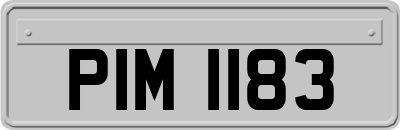 PIM 1183